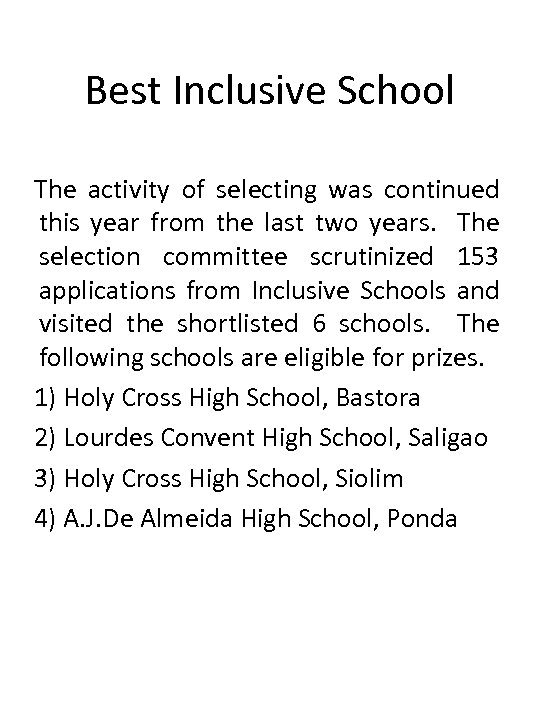 Best Inclusive School

The activity of selecting was continued this year from the last two years. The selection committee scrutinized 153 applications from Inclusive Schools and visited the shortlisted 6 schools. The following schools are eligible for prizes.

1) Holy Cross High School, Bastora
2) Lourdes Convent High School, Saligao
3) Holy Cross High School, Siolim
4) A.J.De Almeida High School, Ponda